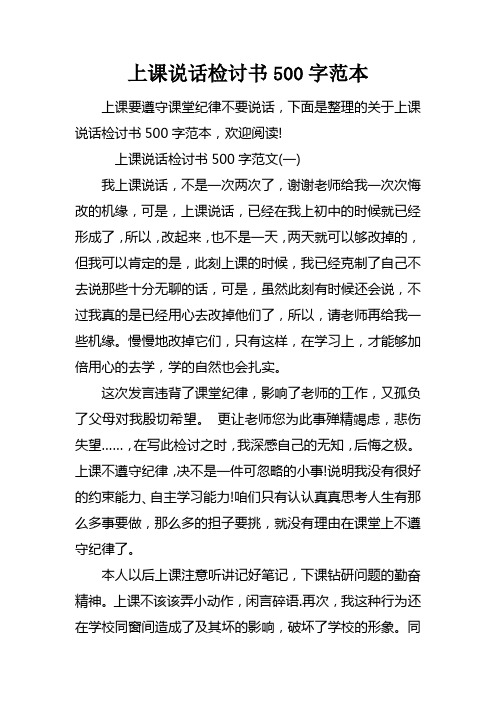 上课说话检讨书 500 字范本

上课要遵守课堂纪律不要说话，下面是整理的关于上课说话检讨书 500 字范本，欢迎阅读!

上课说话检讨书 500 字范文(一)

我上课说话，不是一次两次了，谢谢老师给我一次次悔改的机缘，可是，上课说话，已经在我上初中的时候就已经形成了，所以，改起来，也不是一天，两天就可以够改掉的，但我可以肯定的是，此刻上课的时候，我已经克制了自己不去说那些十分无聊的话，可是，虽然此刻有时候还会说，不过我真的是已经用心去改掉他们了，所以，请老师再给我一些机缘。慢慢地改掉它们，只有这样，在学习上，才能够加倍用心的去学，学的自然也会扎实。

这次发言违背了课堂纪律，影响了老师的工作，又孤负了父母对我殷切希望。 更让老师您为此事殚精竭虑，悲伤失望……，在写此检讨之时，我深感自己的无知，后悔之极。上课不遵守纪律，决不是一件可忽略的小事!说明我没有很好的约束能力、自主学习能力!咱们只有认认真真思考人生有那么多事要做，那么多的担子要挑，就没有理由在课堂上不遵守纪律了。

本人以后上课注意听讲记好笔记，下课钻研问题的勤奋精神。上课不该该弄小动作，闲言碎语.再次，我这种行为还在学校同窗间造成了及其坏的影响，破坏了学校的形象。同